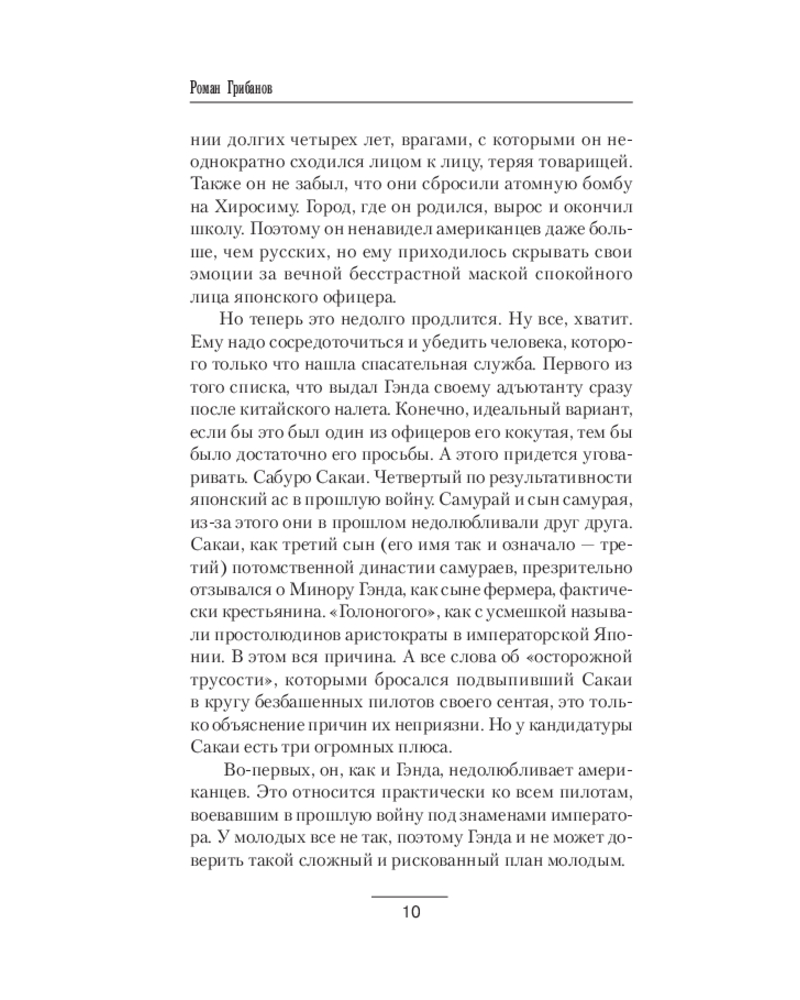 Роман Грибанов

нии долгих четырех лет, врагами, с которыми он неоднократно сходился лицом к лицу, теряя товарищей. Также он не забыл, что они сбросили атомную бомбу на Хиросиму. Город, где он родился, вырос и окончил школу. Поэтому он ненавидел американцев даже больше, чем русских, но ему приходилось скрывать свои эмоции за вечной бесстрастной маской спокойного лица японского офицера.

Но теперь это недолго продлится. Ну все, хватит. Ему надо сосредоточиться и убедить человека, которого только что нашла спасательная служба. Первого из того списка, что выдал Гэнда своему адъютанту сразу после китайского налета. Конечно, идеальный вариант, если бы это был один из офицеров его кокутая, тем бы было достаточно его просьбы. А этого придется уговаривать. Сабуро Сакаи. Четвертый по результативности японский ас в прошлую войну. Самурай и сын самурая, из-за этого они в прошлом недолюбливали друг друга. Сакаи, как третий сын (его имя так и означало — третий) потомственной династии самураев, презрительно отзывался о Минору Гэнда, как сыне фермера, фактически крестьянина. «Голоногого», как с усмешкой называли простолюдинов аристократы в императорской Японии. В этом вся причина. А все слова об «осторожной трусости», которыми бросался подвыпивший Сакаи в кругу безбашенных пилотов своего сентая, это только объяснение причин их неприязни. Но у кандидатуры Сакаи есть три огромных плюса.

Во-первых, он, как и Гэнда, недолюбливает американцев. Это относится практически ко всем пилотам, воевавшим в прошлую войну под знаменами императора. У молодых все не так, поэтому Гэнда и не может доверить такой сложный и рискованный план молодым.

10